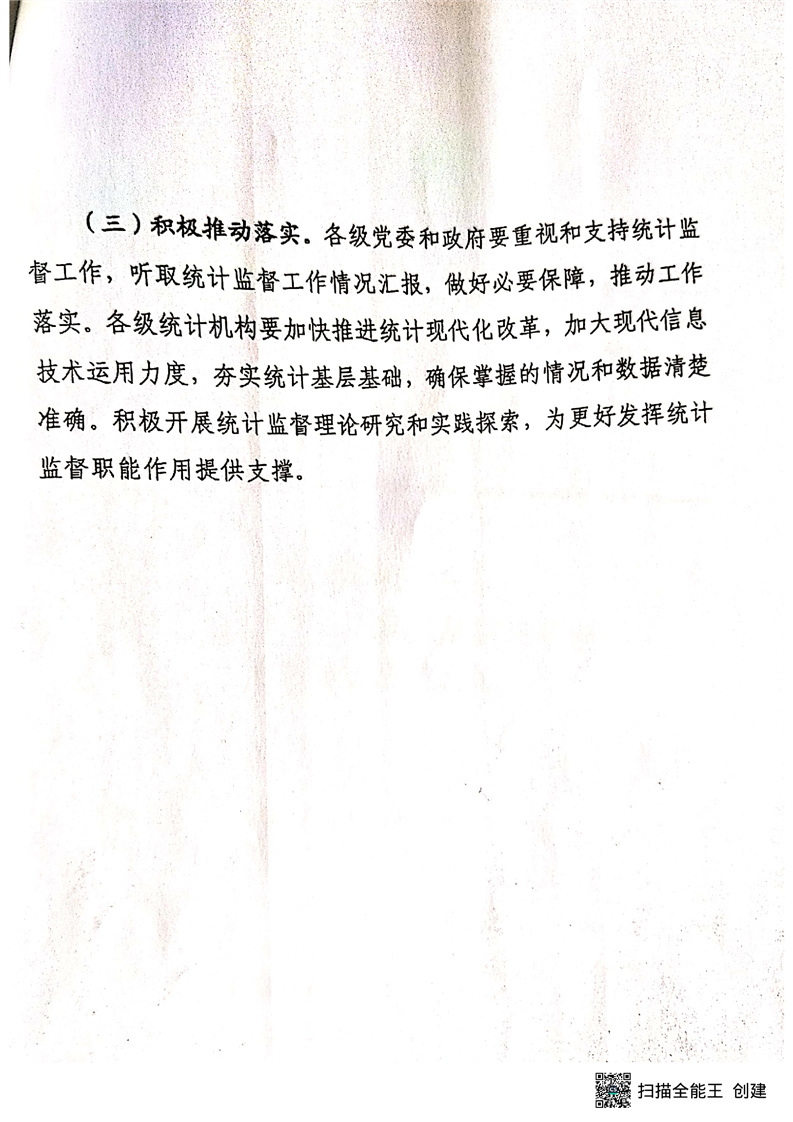 （三）积极推动落实。各级党委和政府要重视和支持统计监督工作，听取统计监督工作情况汇报，做好必要保障，推动工作落实。各级统计机构要加快推进统计现代化改革，加大现代信息技术运用力度，夯实统计基层基础，确保掌握的情况和数据清楚准确。积极开展统计监督理论研究和实践探索，为更好发挥统计监督职能作用提供支撑。

扫描全能王 创建